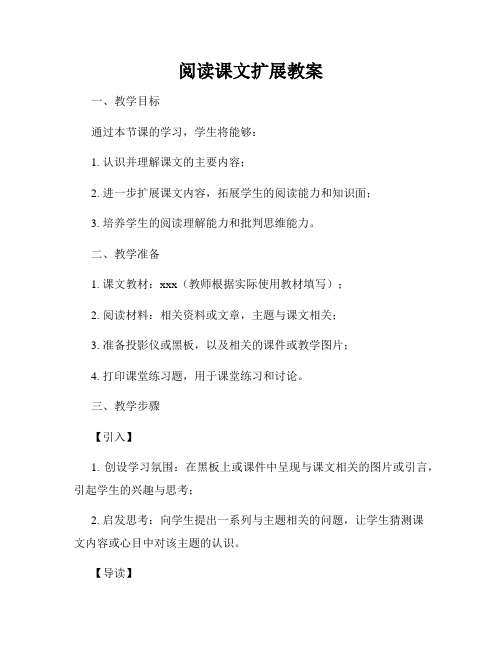 阅读课文扩展教案

一、教学目标

通过本节课的学习，学生将能够：

1. 认识并理解课文的主要内容；

2. 进一步扩展课文内容，拓展学生的阅读能力和知识面；

3. 培养学生的阅读理解能力和批判思维能力。

二、教学准备

1. 课文教材：xxx（教师根据实际使用教材填写）；

2. 阅读材料：相关资料或文章，主题与课文相关；

3. 准备投影仪或黑板，以及相关的课件或教学图片；

4. 打印课堂练习题，用于课堂练习和讨论。

三、教学步骤

【引入】

1. 创设学习氛围：在黑板上或课件中呈现与课文相关的图片或引言，引起学生的兴趣与思考；

2. 启发思考：向学生提出一系列与主题相关的问题，让学生猜测课文内容或心目中对该主题的认识。

【导读】